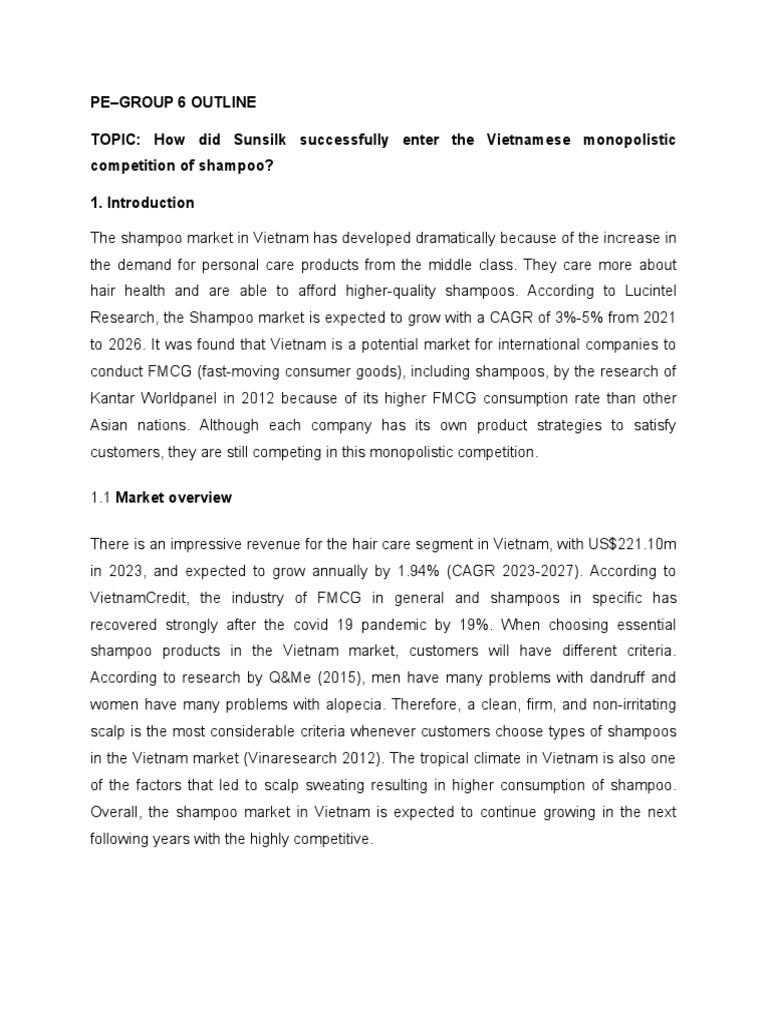 PE–GROUP 6 OUTLINE

TOPIC: How did Sunsilk successfully enter the Vietnamese monopolistic competition of shampoo?

1. Introduction

The shampoo market in Vietnam has developed dramatically because of the increase in the demand for personal care products from the middle class. They care more about hair health and are able to afford higher-quality shampoos. According to Lucintel Research, the Shampoo market is expected to grow with a CAGR of 3%-5% from 2021 to 2026. It was found that Vietnam is a potential market for international companies to conduct FMCG (fast-moving consumer goods), including shampoos, by the research of Kantar Worldpanel in 2012 because of its higher FMCG consumption rate than other Asian nations. Although each company has its own product strategies to satisfy customers, they are still competing in this monopolistic competition.

1.1 Market overview

There is an impressive revenue for the hair care segment in Vietnam, with US$221.10m in 2023, and expected to grow annually by 1.94% (CAGR 2023-2027). According to VietnamCredit, the industry of FMCG in general and shampoos in specific has recovered strongly after the covid 19 pandemic by 19%. When choosing essential shampoo products in the Vietnam market, customers will have different criteria. According to research by Q&Me (2015), men have many problems with dandruff and women have many problems with alopecia. Therefore, a clean, firm, and non-irritating scalp is the most considerable criteria whenever customers choose types of shampoos in the Vietnam market (Vinaresearch 2012). The tropical climate in Vietnam is also one of the factors that led to scalp sweating resulting in higher consumption of shampoo. Overall, the shampoo market in Vietnam is expected to continue growing in the next following years with the highly competitive.